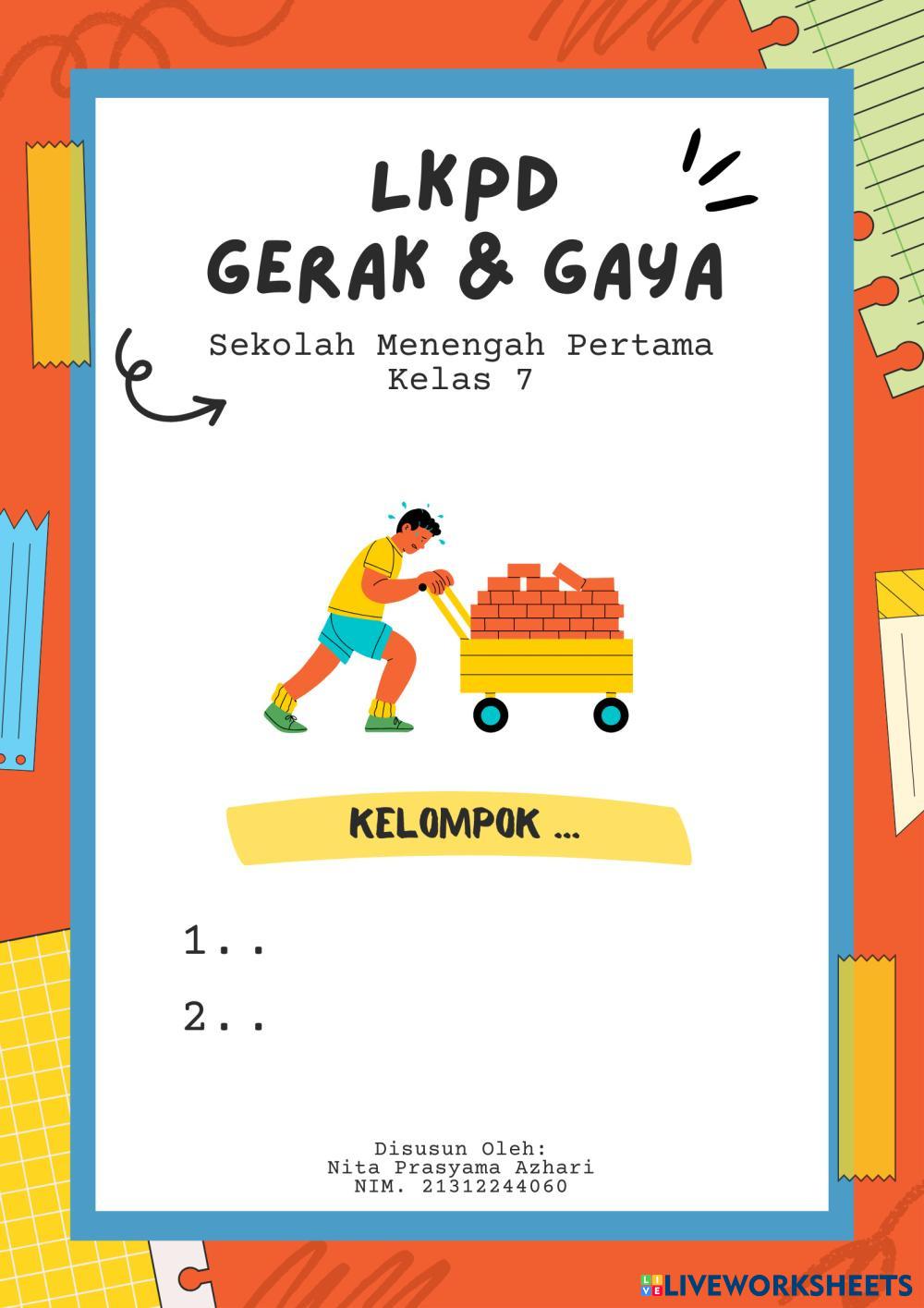 LKPD
GERAK & GAYA

Sekolah Menengah Pertama
Kelas 7

KELOMPOK ...

1..

2..

Disusun Oleh:
Nita Prasyama Azhari
NIM. 21312244060

LIVEWORKSHEETS